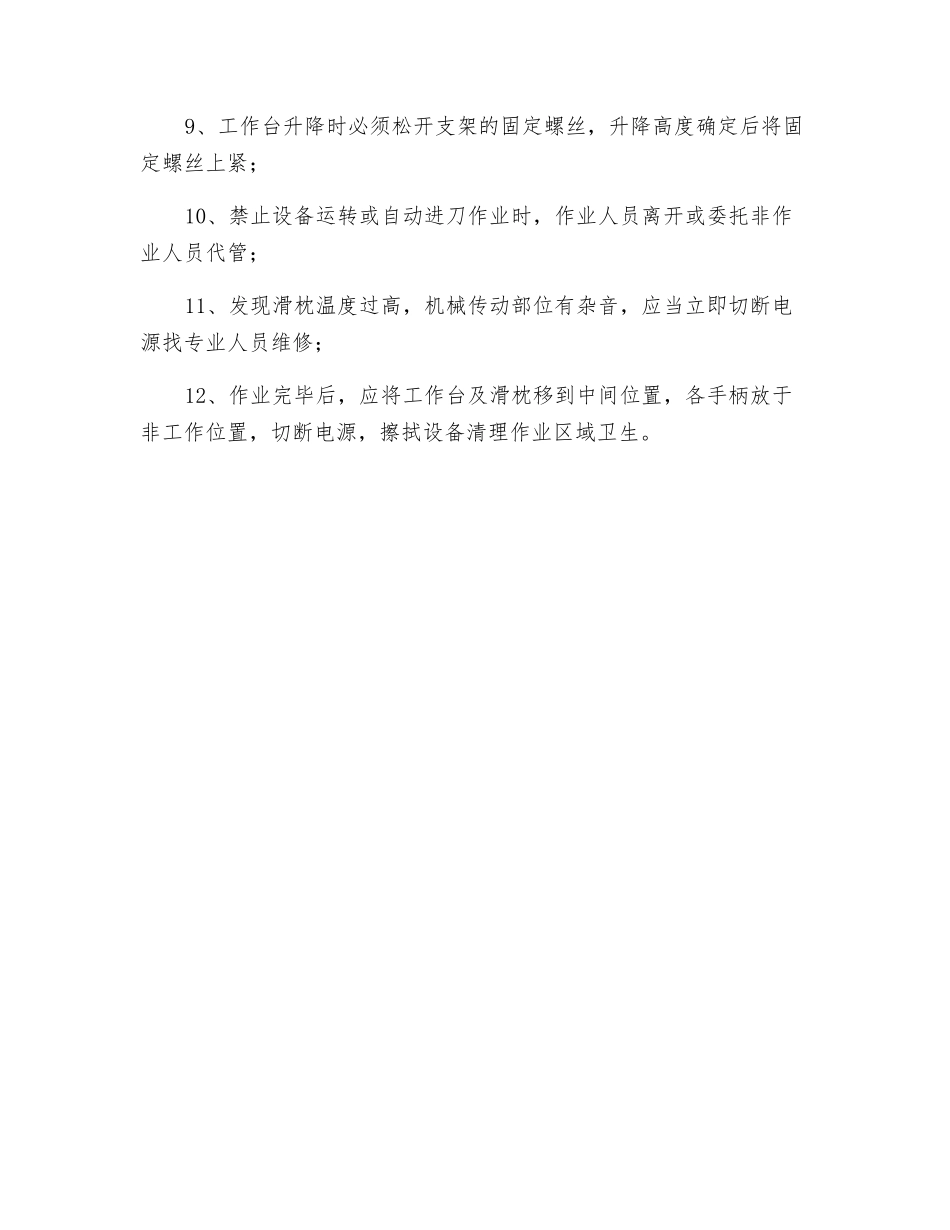 9、工作台升降时必须松开支架的固定螺丝，升降高度确定后将固定螺丝上紧；

10、禁止设备运转或自动进刀作业时，作业人员离开或委托非作业人员代管；

11、发现滑枕温度过高，机械传动部位有杂音，应当立即切断电源找专业人员维修；

12、作业完毕后，应将工作台及滑枕移到中间位置，各手柄放于非工作位置，切断电源，擦拭设备清理作业区域卫生。